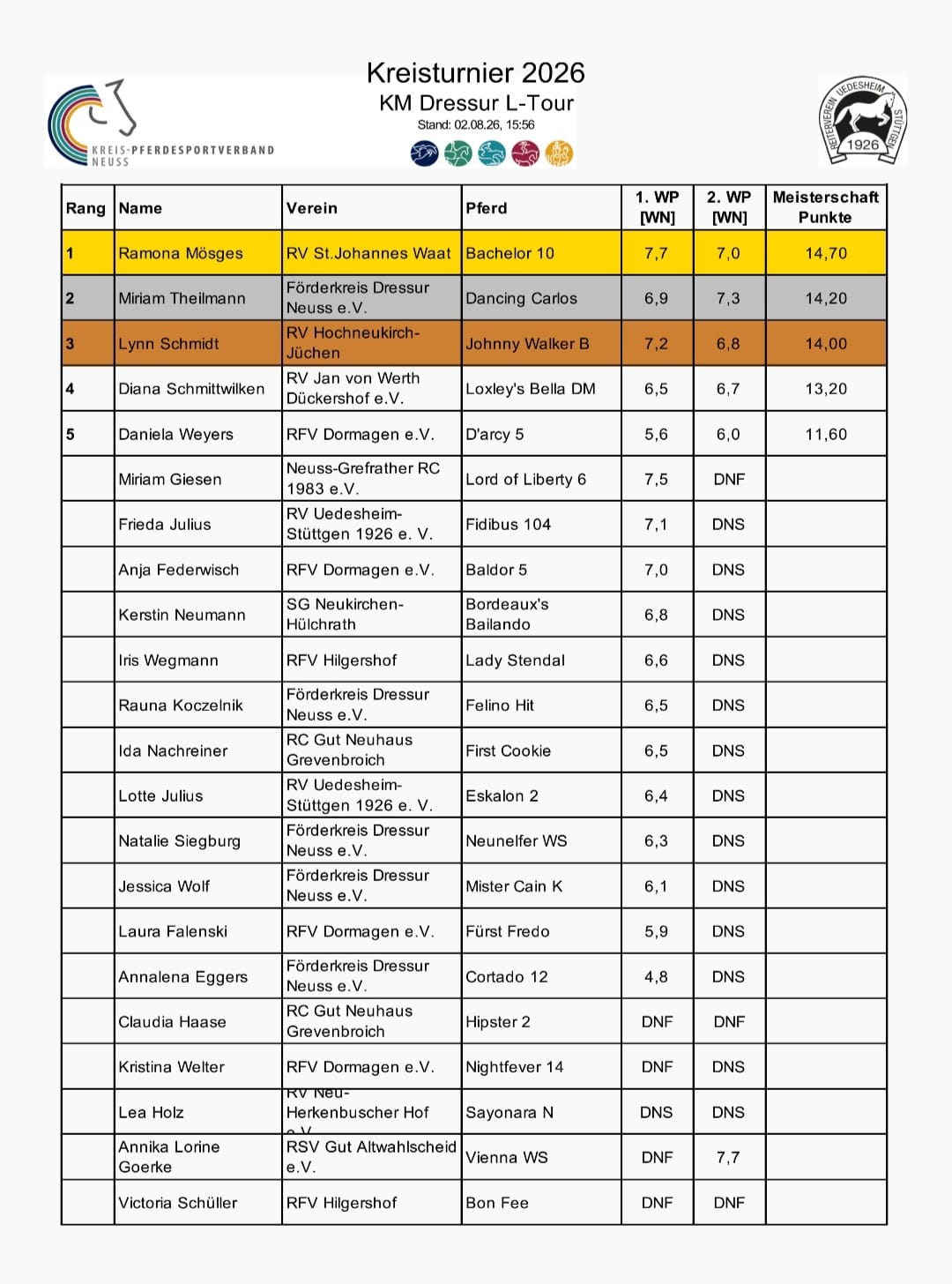 KREIS-PFERDESPORTVERBAND NEUSS

Kreisturnier 2026
KM Dressur L-Tour
Stand: 02.08.26, 15:56

REITERVEREIN UEDESHEIM STÜTTGEN 1926

| Rang | Name | Verein | Pferd | 1. WP [WN] | 2. WP [WN] | Meisterschaft Punkte |
|---|---|---|---|---|---|---|
| 1 | Ramona Mösges | RV St.Johannes Waat | Bachelor 10 | 7,7 | 7,0 | 14,70 |
| 2 | Miriam Theilmann | Förderkreis Dressur Neuss e.V. | Dancing Carlos | 6,9 | 7,3 | 14,20 |
| 3 | Lynn Schmidt | RV Hochneukirch-Jüchen | Johnny Walker B | 7,2 | 6,8 | 14,00 |
| 4 | Diana Schmittwilken | RV Jan von Werth Dückershof e.V. | Loxley's Bella DM | 6,5 | 6,7 | 13,20 |
| 5 | Daniela Weyers | RFV Dormagen e.V. | D'arcy 5 | 5,6 | 6,0 | 11,60 |
| | Miriam Giesen | Neuss-Grefrather RC 1983 e.V. | Lord of Liberty 6 | 7,5 | DNF | |
| | Frieda Julius | RV Uedesheim-Stüttgen 1926 e. V. | Fidibus 104 | 7,1 | DNS | |
| | Anja Federwisch | RFV Dormagen e.V. | Baldor 5 | 7,0 | DNS | |
| | Kerstin Neumann | SG Neukirchen-Hülchrath | Bordeaux's Bailando | 6,8 | DNS | |
| | Iris Wegmann | RFV Hilgershof | Lady Stendal | 6,6 | DNS | |
| | Rauna Koczelnik | Förderkreis Dressur Neuss e.V. | Felino Hit | 6,5 | DNS | |
| | Ida Nachreiner | RC Gut Neuhaus Grevenbroich | First Cookie | 6,5 | DNS | |
| | Lotte Julius | RV Uedesheim-Stüttgen 1926 e. V. | Eskalon 2 | 6,4 | DNS | |
| | Natalie Siegburg | Förderkreis Dressur Neuss e.V. | Neunelfer WS | 6,3 | DNS | |
| | Jessica Wolf | Förderkreis Dressur Neuss e.V. | Mister Cain K | 6,1 | DNS | |
| | Laura Falenski | RFV Dormagen e.V. | Fürst Fredo | 5,9 | DNS | |
| | Annalena Eggers | Förderkreis Dressur Neuss e.V. | Cortado 12 | 4,8 | DNS | |
| | Claudia Haase | RC Gut Neuhaus Grevenbroich | Hipster 2 | DNF | DNF | |
| | Kristina Welter | RFV Dormagen e.V. | Nightfever 14 | DNF | DNS | |
| | Lea Holz | RV Neu-Herkenbuscher Hof e.V. | Sayonara N | DNS | DNS | |
| | Annika Lorine Goerke | RSV Gut Altwahlscheid e.V. | Vienna WS | DNF | 7,7 | |
| | Victoria Schüller | RFV Hilgershof | Bon Fee | DNF | DNF | |